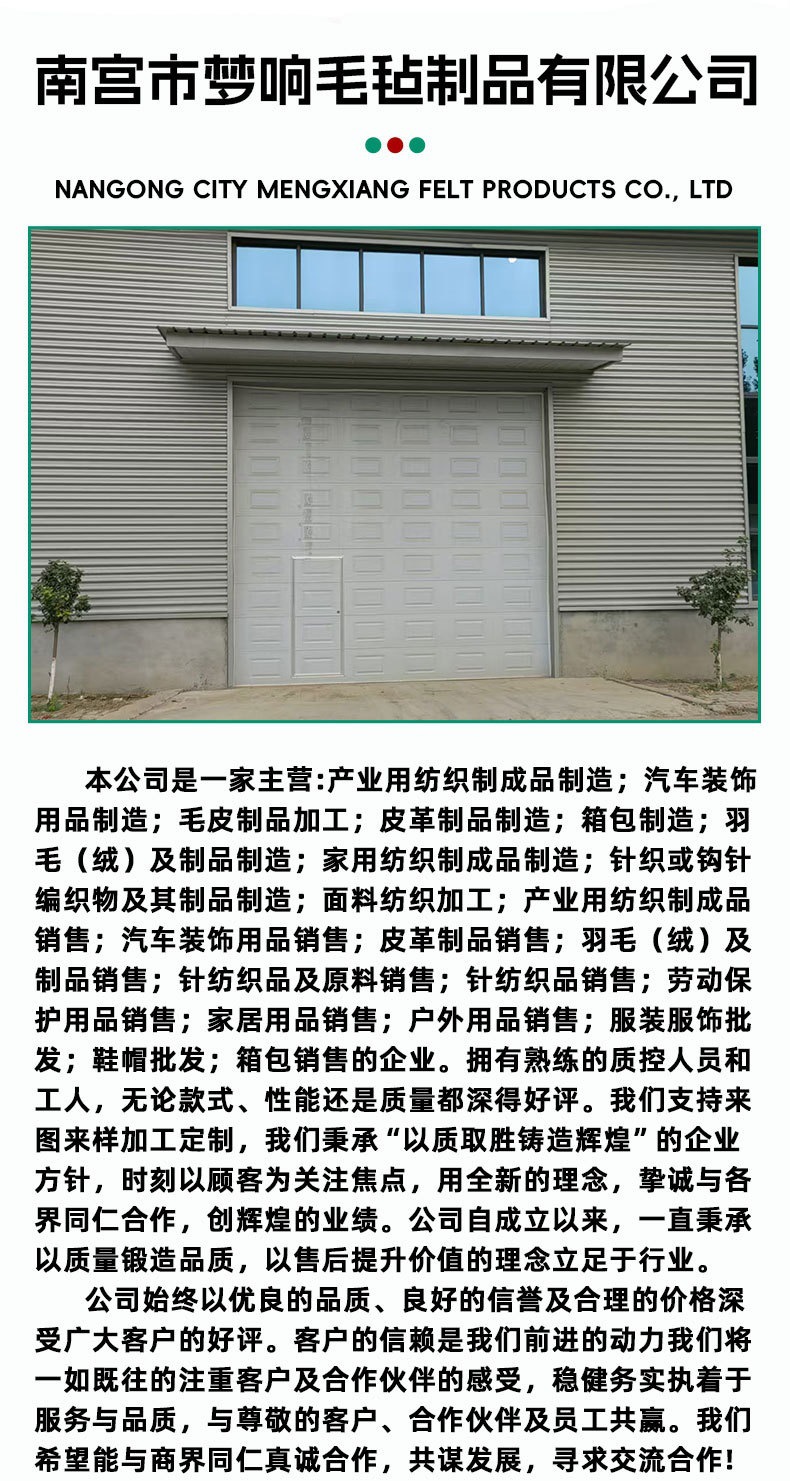 南宫市梦响毛毡制品有限公司

NANGONG CITY MENGXIANG FELT PRODUCTS CO., LTD

本公司是一家主营:产业用纺织制成品制造；汽车装饰用品制造；毛皮制品加工；皮革制品制造；箱包制造；羽毛（绒）及制品制造；家用纺织制成品制造；针织或钩针编织物及其制品制造；面料纺织加工；产业用纺织制成品销售；汽车装饰用品销售；皮革制品销售；羽毛（绒）及制品销售；针纺织品及原料销售；针纺织品销售；劳动保护用品销售；家居用品销售；户外用品销售；服装服饰批发；鞋帽批发；箱包销售的企业。拥有熟练的质控人员和工人，无论款式、性能还是质量都深得好评。我们支持来图来样加工定制，我们秉承“以质取胜铸造辉煌”的企业方针，时刻以顾客为关注焦点，用全新的理念，挚诚与各界同仁合作，创辉煌的业绩。公司自成立以来，一直秉承以质量锻造品质，以售后提升价值的理念立足于行业。

公司始终以优良的品质、良好的信誉及合理的价格深受广大客户的好评。客户的信赖是我们前进的动力我们将一如既往的注重客户及合作伙伴的感受，稳健务实执着于服务与品质，与尊敬的客户、合作伙伴及员工共赢。我们希望能与商界同仁真诚合作，共谋发展，寻求交流合作!